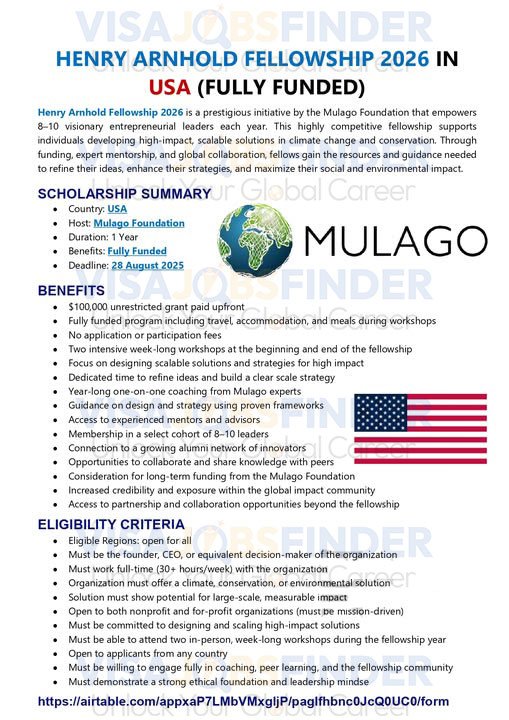 VISAJOBSFINDER
Unlock Your Global Career

HENRY ARNHOLD FELLOWSHIP 2026 IN USA (FULLY FUNDED)

Henry Arnhold Fellowship 2026 is a prestigious initiative by the Mulago Foundation that empowers 8–10 visionary entrepreneurial leaders each year. This highly competitive fellowship supports individuals developing high-impact, scalable solutions in climate change and conservation. Through funding, expert mentorship, and global collaboration, fellows gain the resources and guidance needed to refine their ideas, enhance their strategies, and maximize their social and environmental impact.

SCHOLARSHIP SUMMARY
- Country: USA
- Host: Mulago Foundation
- Duration: 1 Year
- Benefits: Fully Funded
- Deadline: 28 August 2025

MULAGO

BENEFITS
- $100,000 unrestricted grant paid upfront
- Fully funded program including travel, accommodation, and meals during workshops
- No application or participation fees
- Two intensive week-long workshops at the beginning and end of the fellowship
- Focus on designing scalable solutions and strategies for high impact
- Dedicated time to refine ideas and build a clear scale strategy
- Year-long one-on-one coaching from Mulago experts
- Guidance on design and strategy using proven frameworks
- Access to experienced mentors and advisors
- Membership in a select cohort of 8–10 leaders
- Connection to a growing alumni network of innovators
- Opportunities to collaborate and share knowledge with peers
- Consideration for long-term funding from the Mulago Foundation
- Increased credibility and exposure within the global impact community
- Access to partnership and collaboration opportunities beyond the fellowship

ELIGIBILITY CRITERIA
- Eligible Regions: open for all
- Must be the founder, CEO, or equivalent decision-maker of the organization
- Must work full-time (30+ hours/week) with the organization
- Organization must offer a climate, conservation, or environmental solution
- Solution must show potential for large-scale, measurable impact
- Open to both nonprofit and for-profit organizations (must be mission-driven)
- Must be committed to designing and scaling high-impact solutions
- Must be able to attend two in-person, week-long workshops during the fellowship year
- Open to applicants from any country
- Must be willing to engage fully in coaching, peer learning, and the fellowship community
- Must demonstrate a strong ethical foundation and leadership mindse

https://airtable.com/appxaP7LMbVMxgljP/paglfhbnc0JcQ0UC0/form